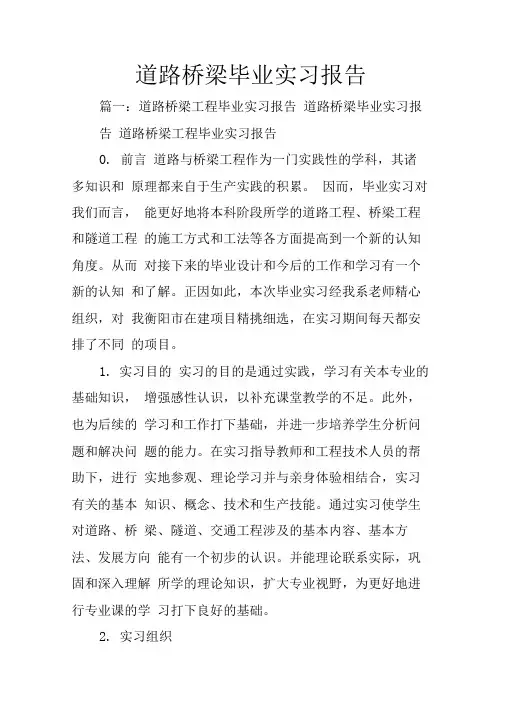 道路桥梁毕业实习报告

篇一：道路桥梁工程毕业实习报告 道路桥梁毕业实习报告 道路桥梁工程毕业实习报告

0. 前言 道路与桥梁工程作为一门实践性的学科，其诸多知识和 原理都来自于生产实践的积累。 因而，毕业实习对我们而言， 能更好地将本科阶段所学的道路工程、桥梁工程和隧道工程 的施工方式和工法等各方面提高到一个新的认知角度。从而 对接下来的毕业设计和今后的工作和学习有一个新的认知 和了解。正因如此，本次毕业实习经我系老师精心组织，对 我衡阳市在建项目精挑细选，在实习期间每天都安排了不同 的项目。

1. 实习目的 实习的目的是通过实践，学习有关本专业的基础知识， 增强感性认识，以补充课堂教学的不足。此外，也为后续的 学习和工作打下基础，并进一步培养学生分析问题和解决问 题的能力。在实习指导教师和工程技术人员的帮助下，进行 实地参观、理论学习并与亲身体验相结合，实习有关的基本 知识、概念、技术和生产技能。通过实习使学生对道路、桥 梁、隧道、交通工程涉及的基本内容、基本方法、发展方向 能有一个初步的认识。并能理论联系实际，巩固和深入理解 所学的理论知识，扩大专业视野，为更好地进行专业课的学 习打下良好的基础。

2. 实习组织